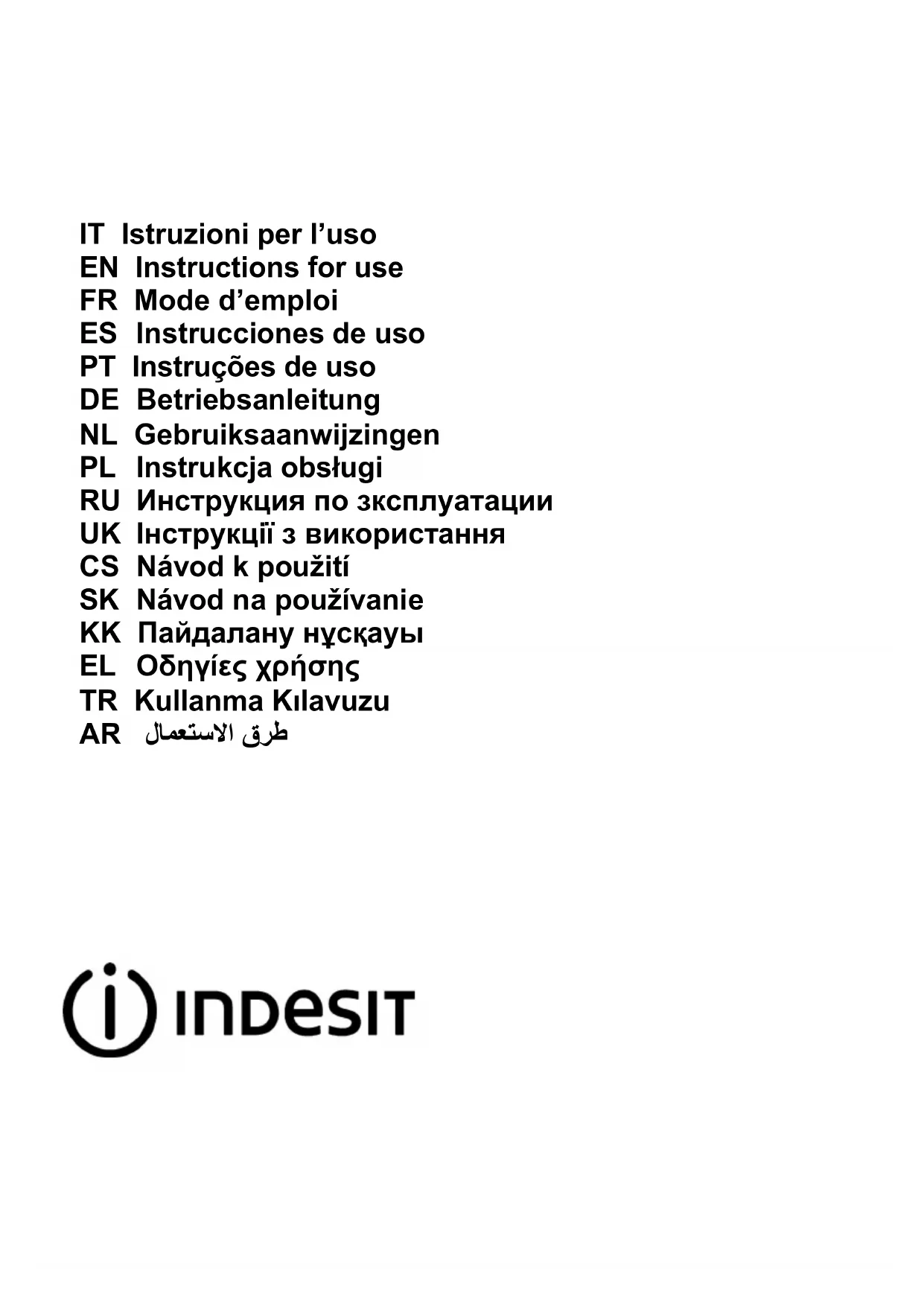 IT Istruzioni per l’uso
EN Instructions for use
FR Mode d’emploi
ES Instrucciones de uso
PT Instruções de uso
DE Betriebsanleitung
NL Gebruiksaanwijzingen
PL Instrukcja obsługi
RU Инструкция по зксплуатации
UK Інструкції з використання
CS Návod k použití
SK Návod na používanie
KK Пайдалану нұсқауы
EL Οδηγίες χρήσης
TR Kullanma Kılavuzu
AR طرق الاستعمال

INDESIT